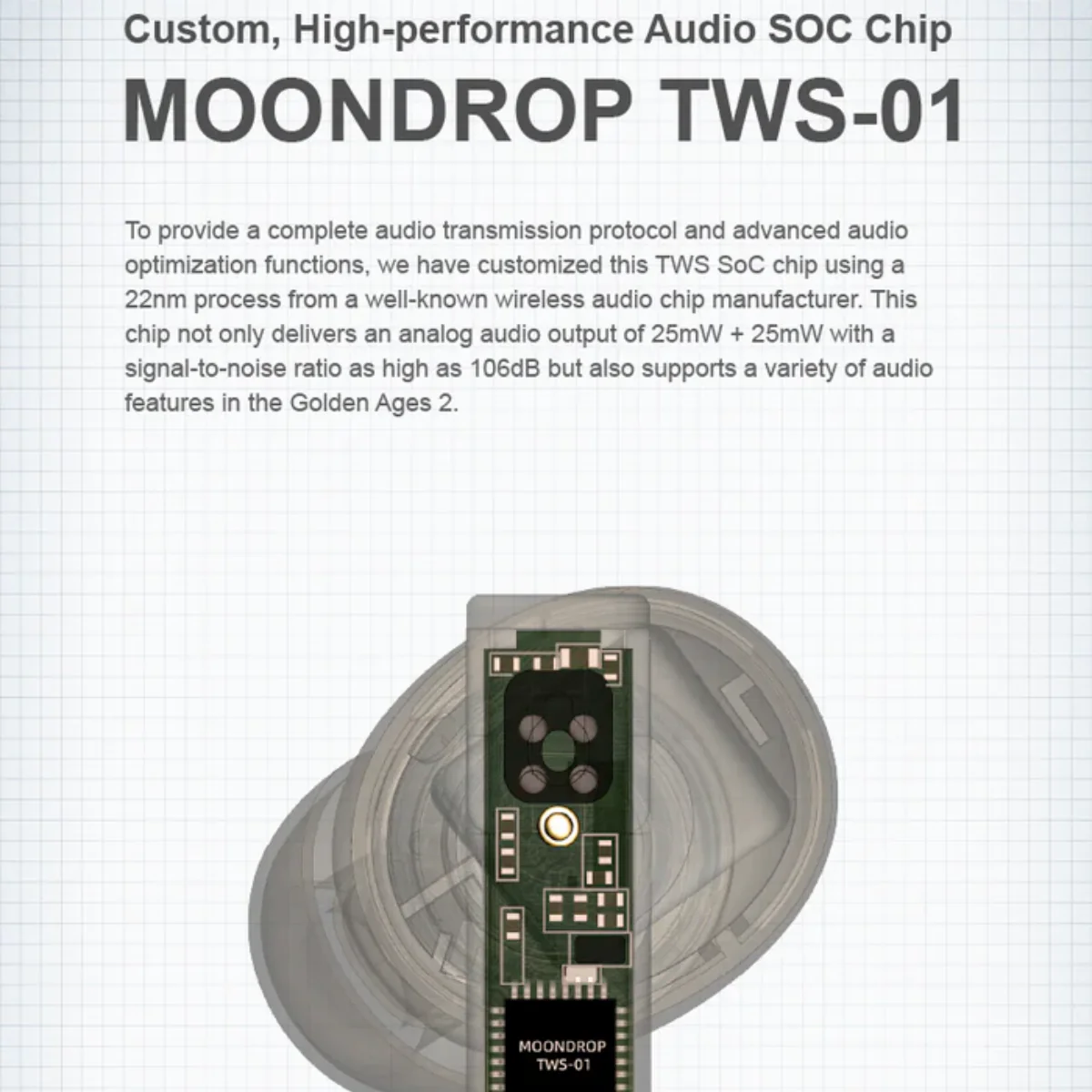 Custom, High-performance Audio SOC Chip

MOONDROP TWS-01

To provide a complete audio transmission protocol and advanced audio optimization functions, we have customized this TWS SoC chip using a 22nm process from a well-known wireless audio chip manufacturer. This chip not only delivers an analog audio output of 25mW + 25mW with a signal-to-noise ratio as high as 106dB but also supports a variety of audio features in the Golden Ages 2.

MOONDROP
TWS-01